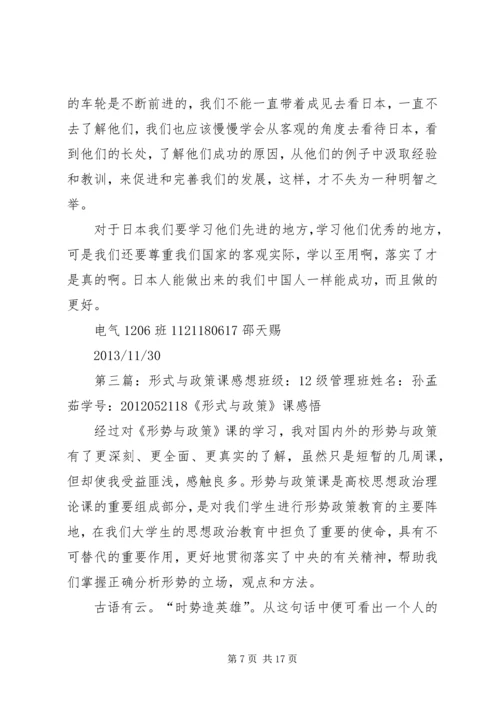 的车轮是不断前进的，我们不能一直带着成见去看日本，一直不去了解他们，我们也应该慢慢学会从客观的角度去看待日本，看到他们的长处，了解他们成功的原因，从他们的例子中汲取经验和教训，来促进和完善我们的发展，这样，才不失为一种明智之举。

对于日本我们要学习他们先进的地方，学习他们优秀的地方，可是我们还要尊重我们国家的客观实际，学以至用啊，落实了才是真的啊。日本人能做出来的我们中国人一样能成功，而且做的更好。

电气 1206 班 1121180617 邵天赐

2013/11/30

第三篇：形式与政策课感想班级：12 级管理班姓名：孙孟茹学号：2012052118《形式与政策》课感悟

经过对《形势与政策》课的学习，我对国内外的形势与政策有了更深刻、更全面、更真实的了解，虽然只是短暂的几周课，但却使我受益匪浅，感触良多。形势与政策课是高校思想政治理论课的重要组成部分，是对我们学生进行形势政策教育的主要阵地，在我们大学生的思想政治教育中担负了重要的使命，具有不可替代的重要作用，更好地贯彻落实了中央的有关精神，帮助我们掌握正确分析形势的立场，观点和方法。

古语有云。“时势造英雄”。从这句话中便可看出一个人的

第 7 页 共 17 页